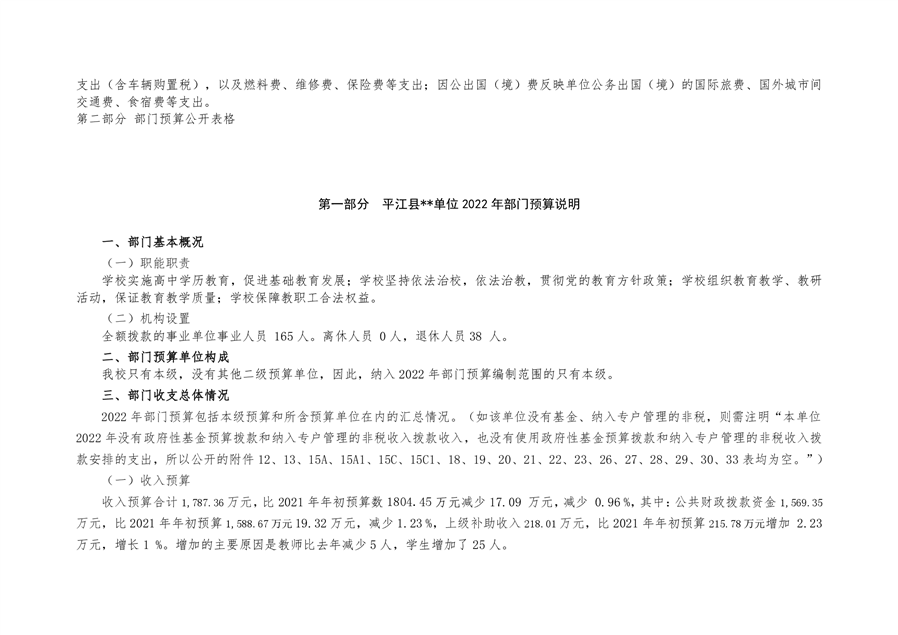 支出（含车辆购置税），以及燃料费、维修费、保险费等支出；因公出国（境）费反映单位公务出国（境）的国际旅费、国外城市间交通费、食宿费等支出。
第二部分 部门预算公开表格

第一部分 平江县**单位 2022 年部门预算说明

一、部门基本概况
（一）职能职责
学校实施高中学历教育，促进基础教育发展；学校坚持依法治校，依法治教，贯彻党的教育方针政策；学校组织教育教学、教研活动，保证教育教学质量；学校保障教职工合法权益。
（二）机构设置
全额拨款的事业单位事业人员 165 人。离休人员 0 人，退休人员 38 人。
二、部门预算单位构成
我校只有本级，没有其他二级预算单位，因此，纳入 2022 年部门预算编制范围的只有本级。
三、部门收支总体情况
2022 年部门预算包括本级预算和所含预算单位在内的汇总情况。（如该单位没有基金、纳入专户管理的非税，则需注明“本单位 2022 年没有政府性基金预算拨款和纳入专户管理的非税收入拨款收入，也没有使用政府性基金预算拨款和纳入专户管理的非税收入拨款安排的支出，所以公开的附件 12、13、15A、15A1、15C、15C1、18、19、20、21、22、23、26、27、28、29、30、33 表均为空。”）
（一）收入预算
收入预算合计 1,787.36 万元，比 2021 年年初预算数 1804.45 万元减少 17.09 万元，减少 0.96%，其中：公共财政拨款资金 1,569.35 万元，比 2021 年年初预算 1,588.67 万元 19.32 万元，减少 1.23%，上级补助收入 218.01 万元，比 2021 年年初预算 215.78 万元增加 2.23 万元，增长 1%。增加的主要原因是教师比去年减少 5 人，学生增加了 25 人。